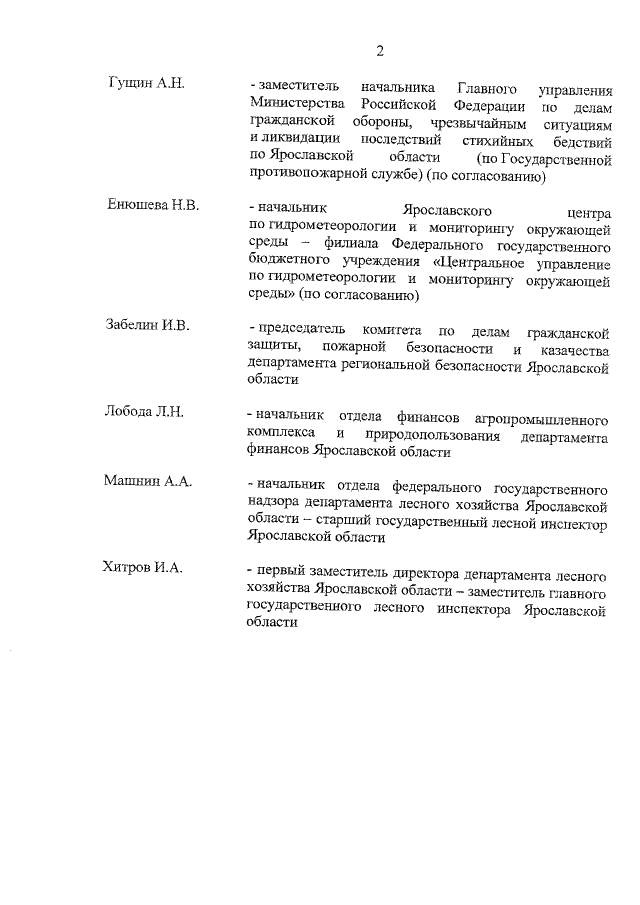 2

Гущин А.Н.

- заместитель начальника Главного управления Министерства Российской Федерации по делам гражданской обороны, чрезвычайным ситуациям и ликвидации последствий стихийных бедствий по Ярославской области (по Государственной противопожарной службе) (по согласованию)

Енюшева Н.В.

- начальник Ярославского центра по гидрометеорологии и мониторингу окружающей среды – филиала Федерального государственного бюджетного учреждения «Центральное управление по гидрометеорологии и мониторингу окружающей среды» (по согласованию)

Забелин И.В.

- председатель комитета по делам гражданской защиты, пожарной безопасности и казачества департамента региональной безопасности Ярославской области

Лобода Л.Н.

- начальник отдела финансов агропромышленного комплекса и природопользования департамента финансов Ярославской области

Машнин А.А.

- начальник отдела федерального государственного надзора департамента лесного хозяйства Ярославской области – старший государственный лесной инспектор Ярославской области

Хитров И.А.

- первый заместитель директора департамента лесного хозяйства Ярославской области – заместитель главного государственного лесного инспектора Ярославской области